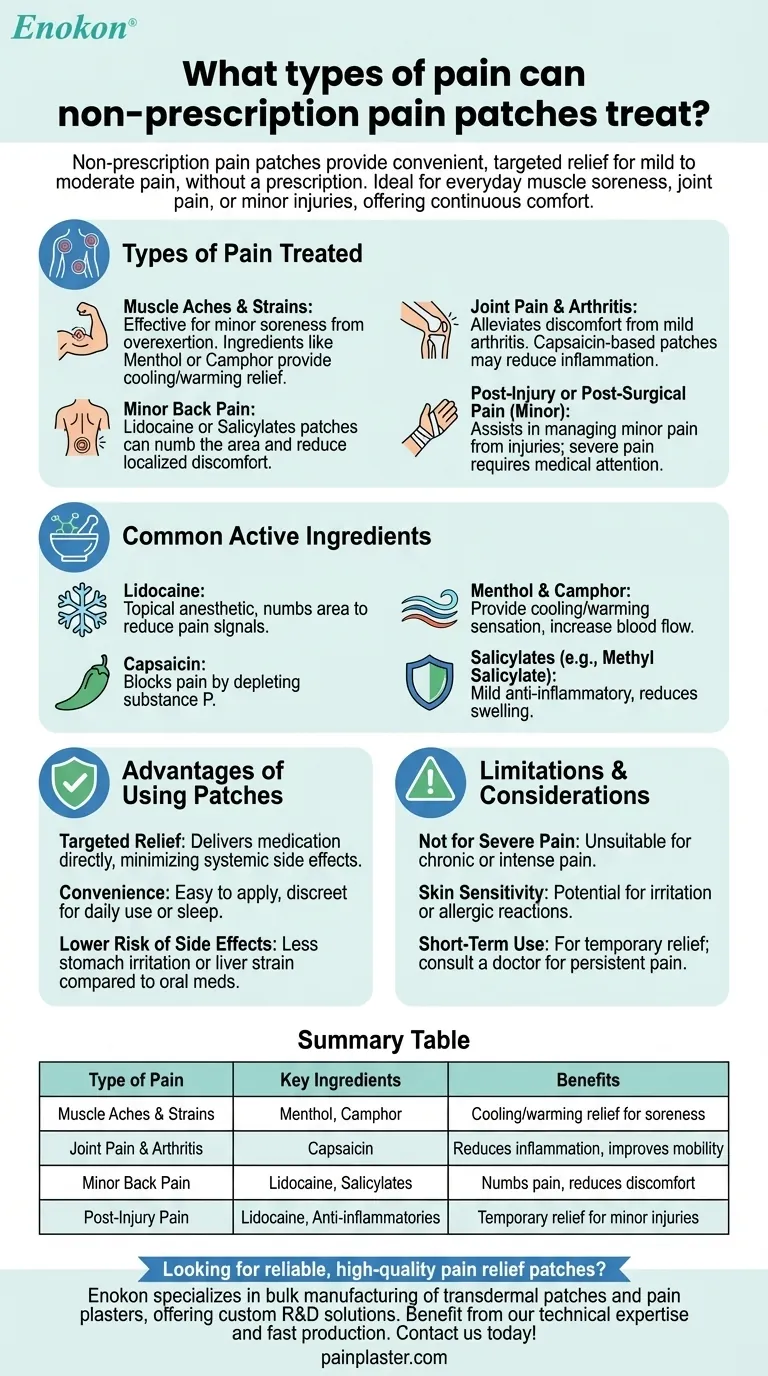 Enokon®

What types of pain can non-prescription pain patches treat?

Non-prescription pain patches provide convenient, targeted relief for mild to moderate pain, without a prescription. Ideal for everyday muscle soreness, joint pain, or minor injuries, offering continuous comfort.

Types of Pain Treated

Muscle Aches & Strains: Effective for minor soreness from overexertion. Ingredients like Menthol or Camphor provide cooling/warming relief.

Minor Back Pain: Lidocaine or Salicylates patches can numb the area and reduce localized discomfort.

Joint Pain & Arthritis: Alleviates discomfort from mild arthritis. Capsaicin-based patches may reduce inflammation.

Post-Injury or Post-Surgical Pain (Minor): Assists in managing minor pain from injuries; severe pain requires medical attention.

Common Active Ingredients

Lidocaine: Topical anesthetic, numbs area to reduce pain signals.

Capsaicin: Blocks pain by depleting substance P.

Menthol & Camphor: Provide cooling/warming sensation, increase blood flow.

Salicylates (e.g., Methyl Salicylate): Mild anti-inflammatory, reduces swelling.

Advantages of Using Patches

Targeted Relief: Delivers medication directly, minimizing systemic side effects.

Convenience: Easy to apply, discreet for daily use or sleep.

Lower Risk of Side Effects: Less stomach irritation or liver strain compared to oral meds.

Limitations & Considerations

Not for Severe Pain: Unsuitable for chronic or intense pain.

Skin Sensitivity: Potential for irritation or allergic reactions.

Short-Term Use: For temporary relief; consult a doctor for persistent pain.

Summary Table

| Type of Pain | Key Ingredients | Benefits |
|---|---|---|
| Muscle Aches & Strains | Menthol, Camphor | Cooling/warming relief for soreness |
| Joint Pain & Arthritis | Capsaicin | Reduces inflammation, improves mobility |
| Minor Back Pain | Lidocaine, Salicylates | Numbs pain, reduces discomfort |
| Post-Injury Pain | Lidocaine, Anti-inflammatories | Temporary relief for minor injuries |

Looking for reliable, high-quality pain relief patches?

Enokon specializes in bulk manufacturing of transdermal patches and pain plasters, offering custom R&D solutions. Benefit from our technical expertise and fast production. Contact us today!

painplaster.com